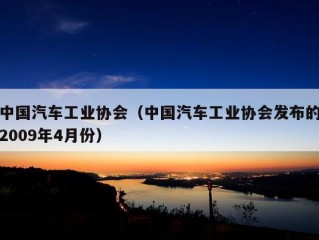 中国汽车工业协会（中国汽车工业协会发布的2009年4月份）